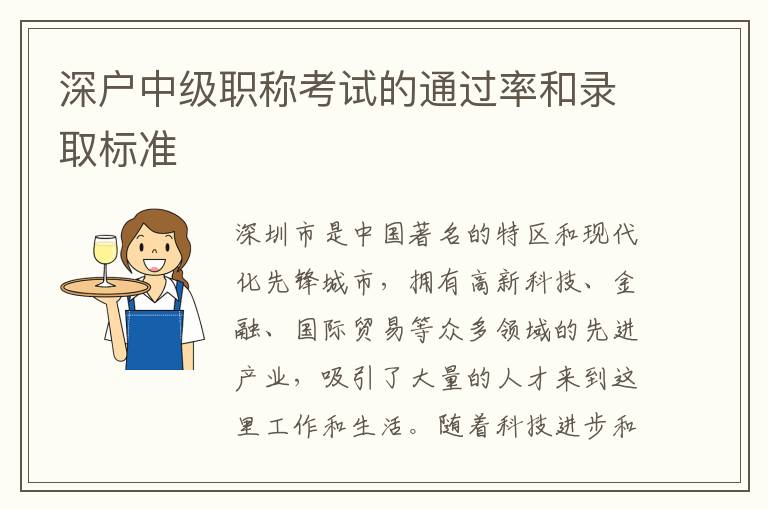 深户中级职称考试的通过率和录取标准

深圳市是中国著名的特区和现代化先锋城市，拥有高新科技、金融、国际贸易等众多领域的先进产业，吸引了大量的人才来到这里工作和生活。随着科技进步和